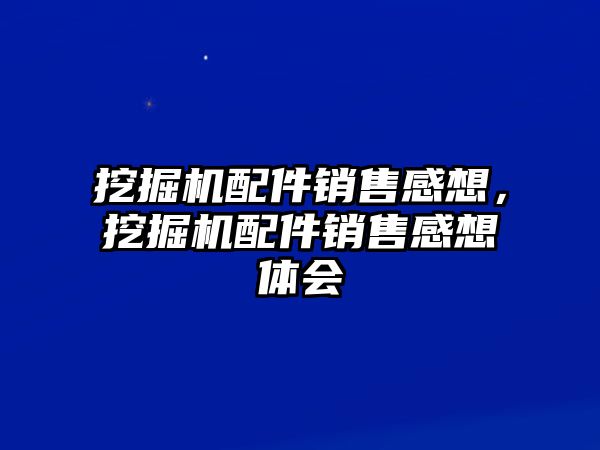 挖掘机配件销售感想，挖掘机配件销售感想体会